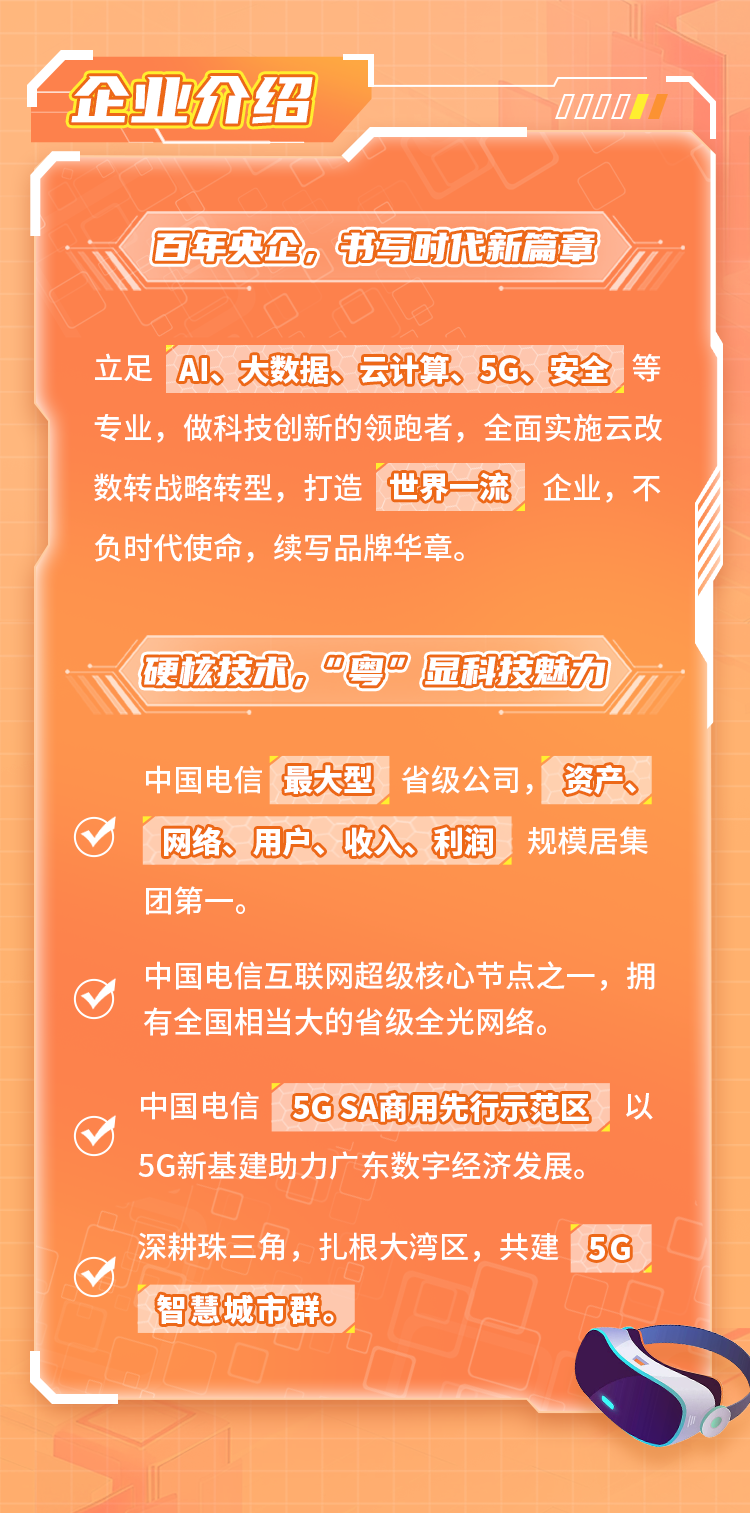 企业介绍

百年央企，书写时代新篇章

立足 AI、大数据、云计算、5G、安全 等专业，做科技创新的领跑者，全面实施云改数转战略转型，打造 世界一流 企业，不负时代使命，续写品牌华章。

硬核技术，“粤”显科技魅力

中国电信 最大型 省级公司，资产、网络、用户、收入、利润 规模居集团第一。

中国电信互联网超级核心节点之一，拥有全国相当大的省级全光网络。

中国电信 5G SA商用先行示范区 以5G新基建助力广东数字经济发展。

深耕珠三角，扎根大湾区，共建 5G 智慧城市群。